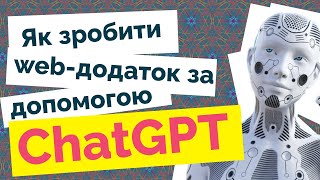 Як зробити web-додаток за допомогою ChatGPT